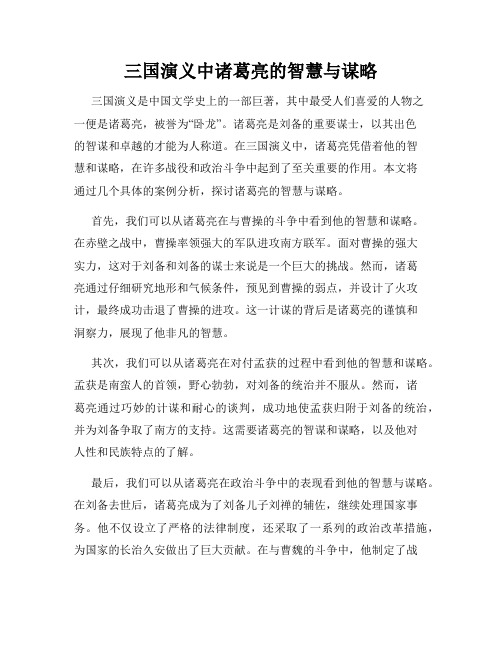 三国演义中诸葛亮的智慧与谋略

三国演义是中国文学史上的一部巨著，其中最受人们喜爱的人物之一便是诸葛亮，被誉为“卧龙”。诸葛亮是刘备的重要谋士，以其出色的智谋和卓越的才能为人称道。在三国演义中，诸葛亮凭借着他的智慧和谋略，在许多战役和政治斗争中起到了至关重要的作用。本文将通过几个具体的案例分析，探讨诸葛亮的智慧与谋略。

首先，我们可以从诸葛亮在与曹操的斗争中看到他的智慧和谋略。在赤壁之战中，曹操率领强大的军队进攻南方联军。面对曹操的强大实力，这对于刘备和刘备的谋士来说是一个巨大的挑战。然而，诸葛亮通过仔细研究地形和气候条件，预见到曹操的弱点，并设计了火攻计，最终成功击退了曹操的进攻。这一计谋的背后是诸葛亮的谨慎和洞察力，展现了他非凡的智慧。

其次，我们可以从诸葛亮在对付孟获的过程中看到他的智慧和谋略。孟获是南蛮人的首领，野心勃勃，对刘备的统治并不服从。然而，诸葛亮通过巧妙的计谋和耐心的谈判，成功地使孟获归附于刘备的统治，并为刘备争取了南方的支持。这需要诸葛亮的智谋和谋略，以及他对人性和民族特点的了解。

最后，我们可以从诸葛亮在政治斗争中的表现看到他的智慧与谋略。在刘备去世后，诸葛亮成为了刘备儿子刘禅的辅佐，继续处理国家事务。他不仅设立了严格的法律制度，还采取了一系列的政治改革措施，为国家的长治久安做出了巨大贡献。在与曹魏的斗争中，他制定了战